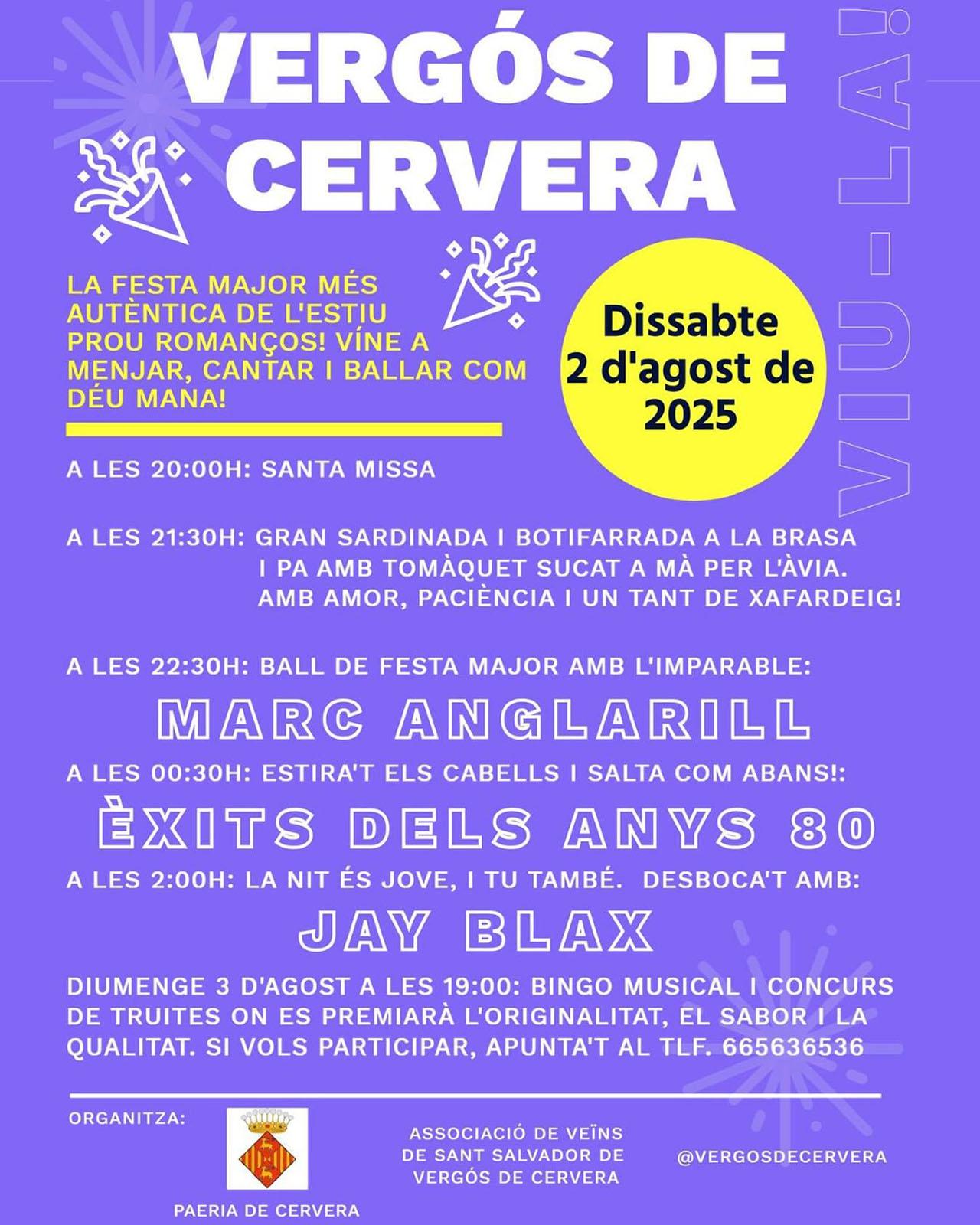 VERGÓS DE CERVERA

VIU-LA!

LA FESTA MAJOR MÉS AUTÈNTICA DE L'ESTIU PROU ROMANÇOS! VÍNE A MENJAR, CANTAR I BALLAR COM DÉU MANA!

Dissabte 2 d'agost de 2025

A LES 20:00H: SANTA MISSA

A LES 21:30H: GRAN SARDINADA I BOTIFARRADA A LA BRASA I PA AMB TOMÀQUET SUCAT A MÀ PER L'ÀVIA. AMB AMOR, PACIÈNCIA I UN TANT DE XAFARDEIG!

A LES 22:30H: BALL DE FESTA MAJOR AMB L'IMPARABLE:

MARC ANGLARILL

A LES 00:30H: ESTIRA'T ELS CABELLS I SALTA COM ABANS!:

ÈXITS DELS ANYS 80

A LES 2:00H: LA NIT ÉS JOVE, I TU TAMBÉ. DESBOCA'T AMB:

JAY BLAX

DIUMENGE 3 D'AGOST A LES 19:00: BINGO MUSICAL I CONCURS DE TRUITES ON ES PREMIARÀ L'ORIGINALITAT, EL SABOR I LA QUALITAT. SI VOLS PARTICIPAR, APUNTA'T AL TLF. 665636536

ORGANITZA:

PAERIA DE CERVERA

ASSOCIACIÓ DE VEÏNS DE SANT SALVADOR DE VERGÓS DE CERVERA

@VERGOSDECERVERA